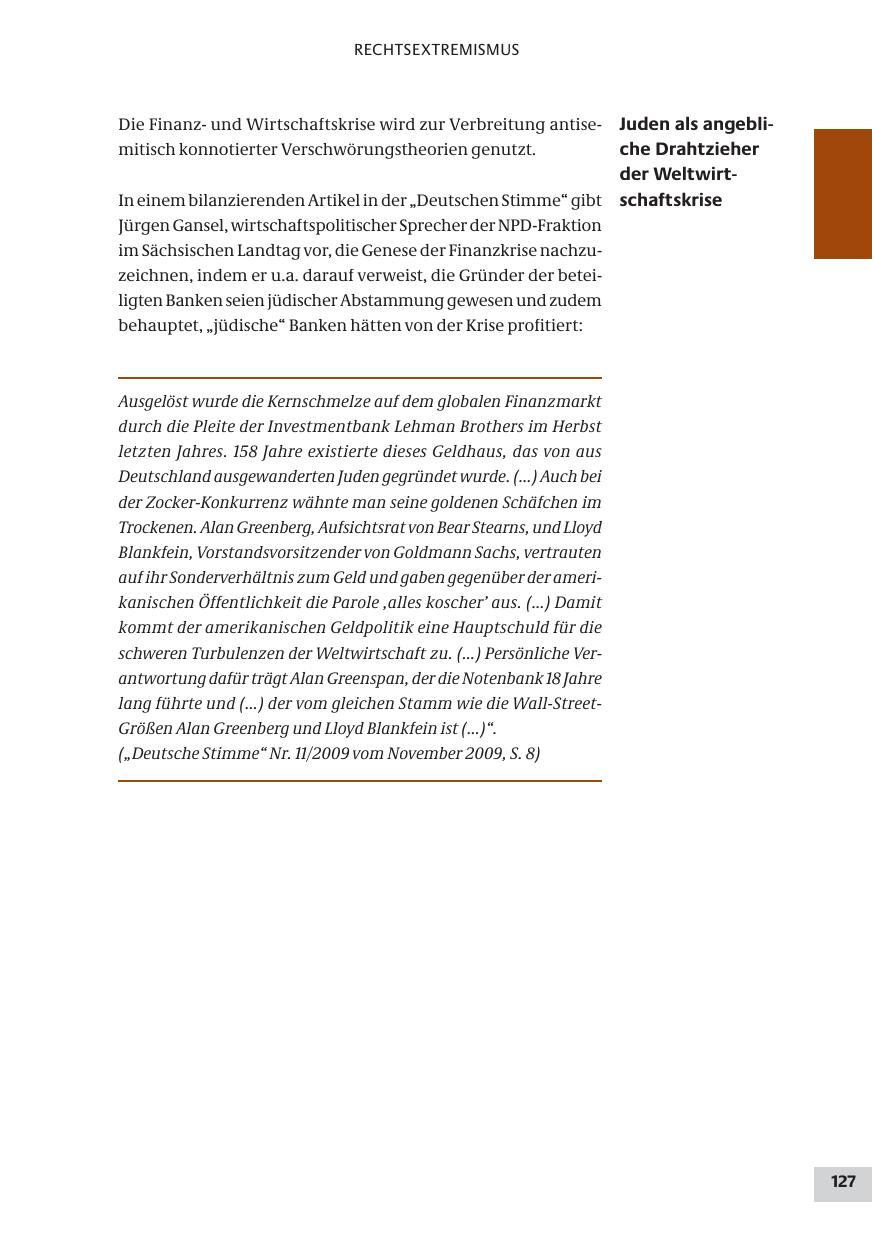 RECHTSEXTREMISMUS

Die Finanz- und Wirtschaftskrise wird zur Verbreitung antisemitisch konnotierter Verschwörungstheorien genutzt.

Juden als angebliche Drahtzieher der Weltwirtschaftskrise

In einem bilanzierenden Artikel in der „Deutschen Stimme“ gibt Jürgen Gansel, wirtschaftspolitischer Sprecher der NPD-Fraktion im Sächsischen Landtag vor, die Genese der Finanzkrise nachzuzeichnen, indem er u.a. darauf verweist, die Gründer der beteiligten Banken seien jüdischer Abstammung gewesen und zudem behauptet, „jüdische“ Banken hätten von der Krise profitiert:

Ausgelöst wurde die Kernschmelze auf dem globalen Finanzmarkt durch die Pleite der Investmentbank Lehman Brothers im Herbst letzten Jahres. 158 Jahre existierte dieses Geldhaus, das von aus Deutschland ausgewanderten Juden gegründet wurde. (...) Auch bei der Zocker-Konkurrenz wähnte man seine goldenen Schäfchen im Trockenen. Alan Greenberg, Aufsichtsrat von Bear Stearns, und Lloyd Blankfein, Vorstandsvorsitzender von Goldmann Sachs, vertrauten auf ihr Sonderverhältnis zum Geld und gaben gegenüber der amerikanischen Öffentlichkeit die Parole ‚alles koscher’ aus. (...) Damit kommt der amerikanischen Geldpolitik eine Hauptschuld für die schweren Turbulenzen der Weltwirtschaft zu. (...) Persönliche Verantwortung dafür trägt Alan Greenspan, der die Notenbank 18 Jahre lang führte und (...) der vom gleichen Stamm wie die Wall-Street-Größen Alan Greenberg und Lloyd Blankfein ist (...)“.
(„Deutsche Stimme“ Nr. 11/2009 vom November 2009, S. 8)

127